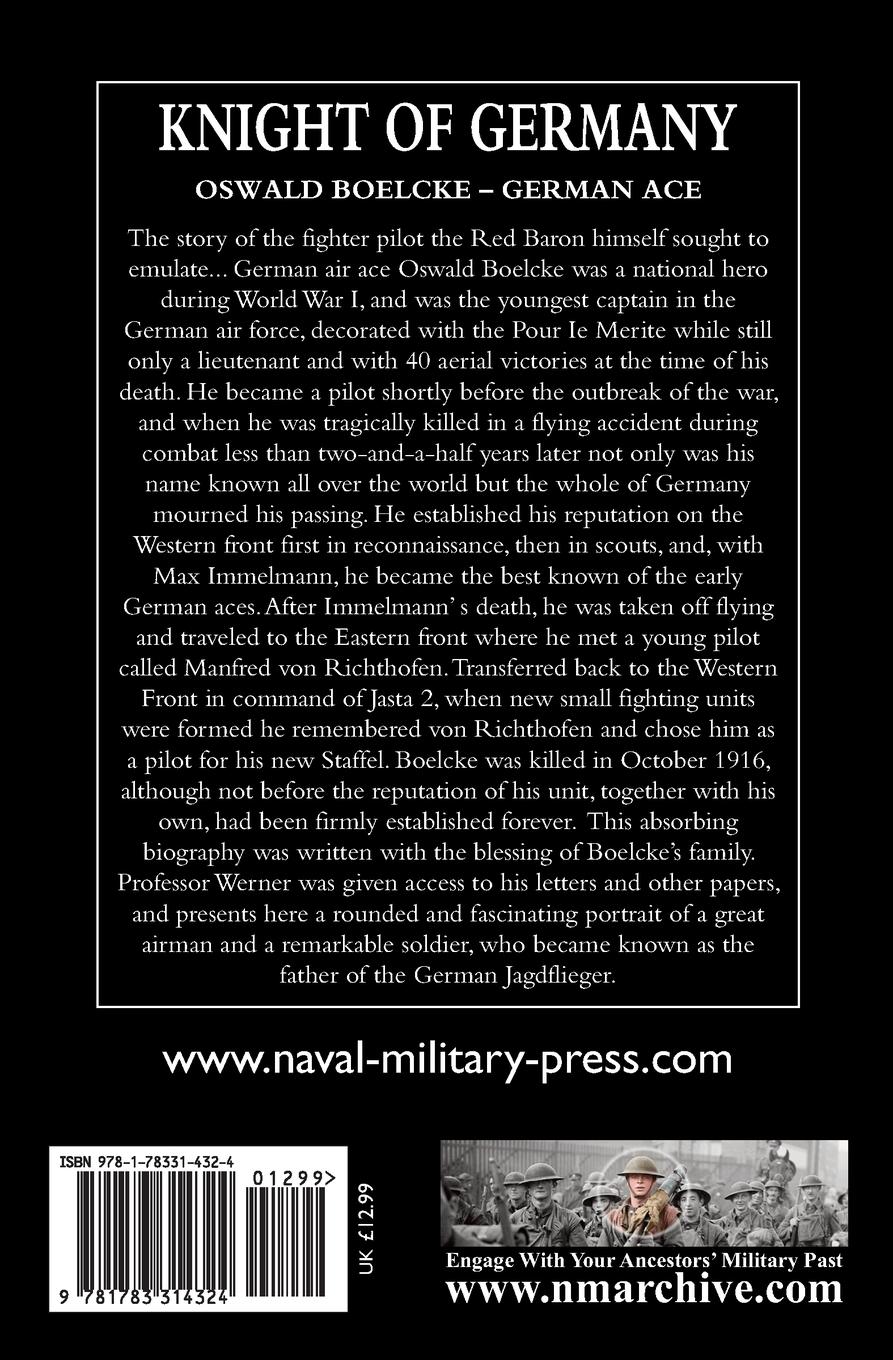 KNIGHT OF GERMANY

OSWALD BOELCKE – GERMAN ACE

The story of the fighter pilot the Red Baron himself sought to emulate... German air ace Oswald Boelcke was a national hero during World War I, and was the youngest captain in the German air force, decorated with the Pour Ie Merite while still only a lieutenant and with 40 aerial victories at the time of his death. He became a pilot shortly before the outbreak of the war, and when he was tragically killed in a flying accident during combat less than two-and-a-half years later not only was his name known all over the world but the whole of Germany mourned his passing. He established his reputation on the Western front first in reconnaissance, then in scouts, and, with Max Immelmann, he became the best known of the early German aces. After Immelmann' s death, he was taken off flying and traveled to the Eastern front where he met a young pilot called Manfred von Richthofen. Transferred back to the Western Front in command of Jasta 2, when new small fighting units were formed he remembered von Richthofen and chose him as a pilot for his new Staffel. Boelcke was killed in October 1916, although not before the reputation of his unit, together with his own, had been firmly established forever. This absorbing biography was written with the blessing of Boelcke's family. Professor Werner was given access to his letters and other papers, and presents here a rounded and fascinating portrait of a great airman and a remarkable soldier, who became known as the father of the German Jagdflieger.

www.naval-military-press.com

ISBN 978-1-78331-432-4

01299>

9 781783 314324

UK £12.99

Engage With Your Ancestors' Military Past
www.nmarchive.com